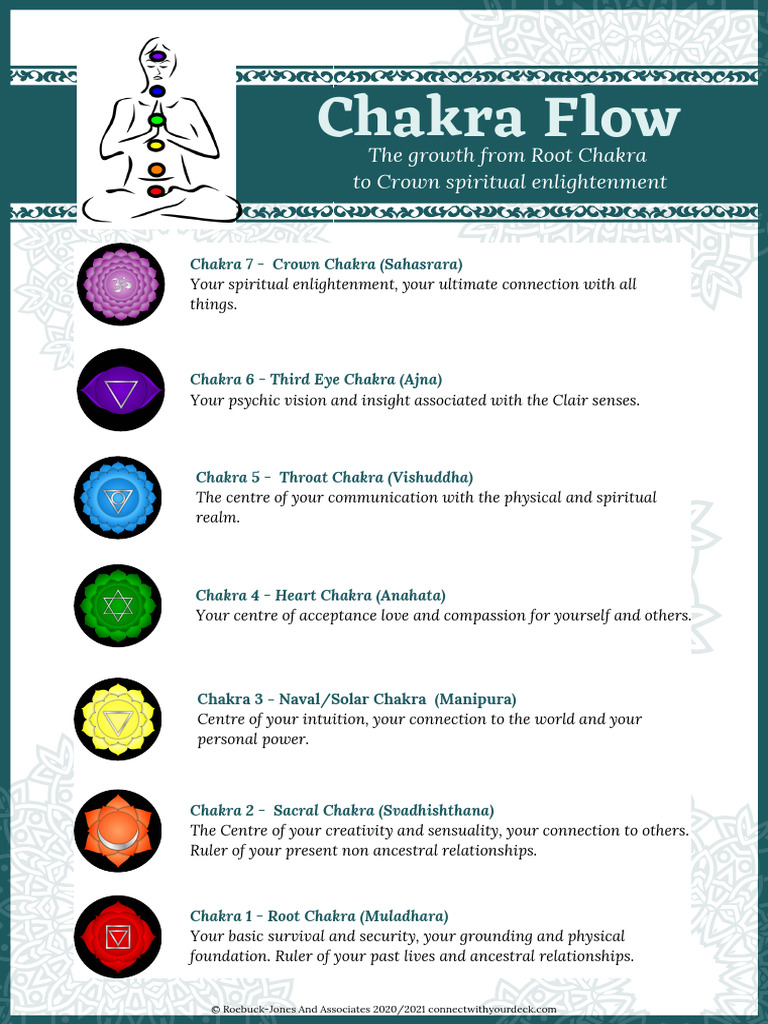 Chakra Flow

The growth from Root Chakra to Crown spiritual enlightenment

Chakra 7 - Crown Chakra (Sahasrara)
Your spiritual enlightenment, your ultimate connection with all things.

Chakra 6 - Third Eye Chakra (Ajna)
Your psychic vision and insight associated with the Clair senses.

Chakra 5 - Throat Chakra (Vishuddha)
The centre of your communication with the physical and spiritual realm.

Chakra 4 - Heart Chakra (Anahata)
Your centre of acceptance love and compassion for yourself and others.

Chakra 3 - Naval/Solar Chakra (Manipura)
Centre of your intuition, your connection to the world and your personal power.

Chakra 2 - Sacral Chakra (Svadhishthana)
The Centre of your creativity and sensuality, your connection to others. Ruler of your present non ancestral relationships.

Chakra 1 - Root Chakra (Muladhara)
Your basic survival and security, your grounding and physical foundation. Ruler of your past lives and ancestral relationships.

© Roebuck-Jones And Associates 2020/2021 connectwithyourdeck.com